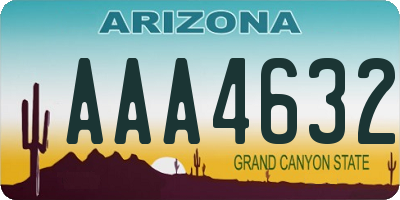 ARIZONA

AAA4632

GRAND CANYON STATE